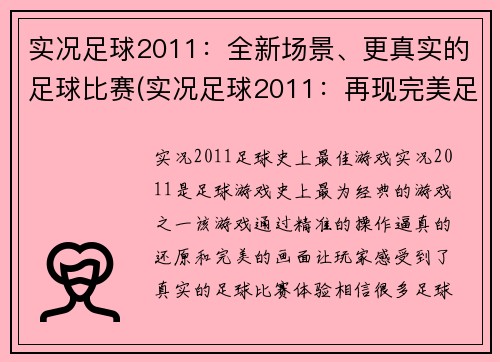 实况足球2011：全新场景、更真实的足球比赛(实况足球2011：再现完美足

实况2011足球史上最佳游戏实况2011是足球游戏史上最为经典的游戏之一该游戏通过精准的操作逼真的还原和完美的画面让玩家感受到了真实的足球比赛体验相信很多足球